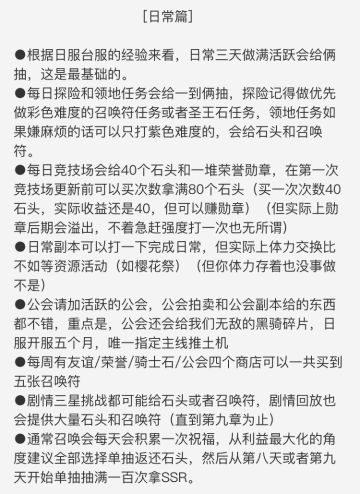 [日常篇]

●根据日服台服的经验来看，日常三天做满活跃会给俩抽，这是最基础的。
●每日探险和领地任务会给一到俩抽，探险记得做优先做彩色难度的召唤符任务或者圣王石任务，领地任务如果嫌麻烦的话可以只打紫色难度的，会给石头和召唤符。
●每日竞技场会给40个石头和一堆荣誉勋章，在第一次竞技场更新前可以买次数拿满80个石头（买一次次数40石头，实际收益还是40，但可以赚勋章）（但实际上勋章后期会溢出，不着急赶强度打一次也无所谓）
●日常副本可以打一下完成日常，但实际上体力交换比不如等资源活动（如樱花祭）（但你体力存着也没事做不是）
●公会请加活跃的公会，公会拍卖和公会副本给的东西都不错，重点是，公会还会给我们无敌的黑骑碎片，日服开服五个月，唯一指定主线推土机
●每周有友谊/荣誉/骑士石/公会四个商店可以一共买到五张召唤符
●剧情三星挑战都可能给石头或者召唤符，剧情回放也会提供大量石头和召唤符（直到第九章为止）
●通常召唤会每天会积累一次祝福，从利益最大化的角度建议全部选择单抽返还石头，然后从第八天或者第九天开始单抽抽满一百次拿SSR。